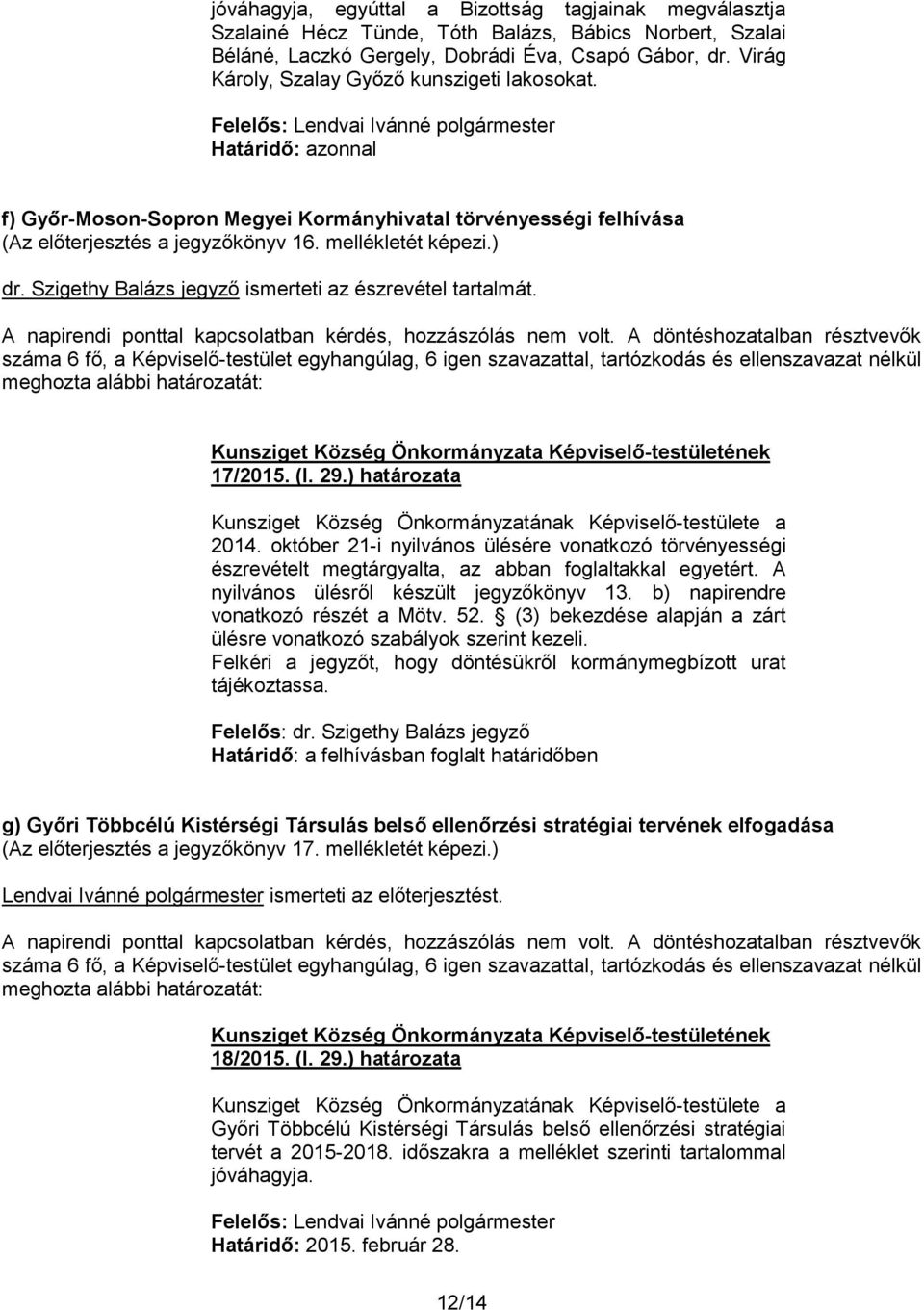 jóváhagyja, egyúttal a Bizottság tagjainak megválasztja Szalainé Hécz Tünde, Tóth Balázs, Bábics Norbert, Szalai Béláné, Laczkó Gergely, Dobrádi Éva, Csapó Gábor, dr. Virág Károly, Szalay Győző kunszigeti lakosokat.

Felelős: Lendvai Ivánné polgármester
Határidő: azonnal

f) Győr-Moson-Sopron Megyei Kormányhivatal törvényességi felhívása
(Az előterjesztés a jegyzőkönyv 16. mellékletét képezi.)

dr. Szigethy Balázs jegyző ismerteti az észrevétel tartalmát.

A napirendi ponttal kapcsolatban kérdés, hozzászólás nem volt. A döntéshozatalban résztvevők száma 6 fő, a Képviselő-testület egyhangúlag, 6 igen szavazattal, tartózkodás és ellenszavazat nélkül meghozta alábbi határozatát:

Kunsziget Község Önkormányzata Képviselő-testületének 17/2015. (I. 29.) határozata

Kunsziget Község Önkormányzatának Képviselő-testülete a 2014. október 21-i nyilvános ülésére vonatkozó törvényességi észrevételt megtárgyalta, az abban foglaltakkal egyetért. A nyilvános ülésről készült jegyzőkönyv 13. b) napirendre vonatkozó részét a Mötv. 52. § (3) bekezdése alapján a zárt ülésre vonatkozó szabályok szerint kezeli.
Felkéri a jegyzőt, hogy döntésükről kormánymegbízott urat tájékoztassa.

Felelős: dr. Szigethy Balázs jegyző
Határidő: a felhívásban foglalt határidőben

g) Győri Többcélú Kistérségi Társulás belső ellenőrzési stratégiai tervének elfogadása
(Az előterjesztés a jegyzőkönyv 17. mellékletét képezi.)

Lendvai Ivánné polgármester ismerteti az előterjesztést.

A napirendi ponttal kapcsolatban kérdés, hozzászólás nem volt. A döntéshozatalban résztvevők száma 6 fő, a Képviselő-testület egyhangúlag, 6 igen szavazattal, tartózkodás és ellenszavazat nélkül meghozta alábbi határozatát:

Kunsziget Község Önkormányzata Képviselő-testületének 18/2015. (I. 29.) határozata

Kunsziget Község Önkormányzatának Képviselő-testülete a Győri Többcélú Kistérségi Társulás belső ellenőrzési stratégiai tervét a 2015-2018. időszakra a melléklet szerinti tartalommal jóváhagyja.

Felelős: Lendvai Ivánné polgármester
Határidő: 2015. február 28.

12/14